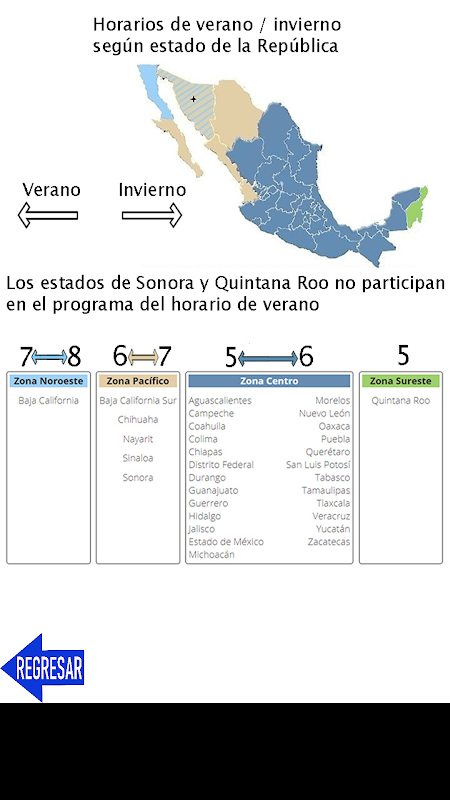 Horarios de verano / invierno
según estado de la República

Verano
Invierno

Los estados de Sonora y Quintana Roo no participan en el programa del horario de verano

7 8
Zona Noroeste
Baja California

6 7
Zona Pacífico
Baja California Sur
Chihuaha
Nayarit
Sinaloa
Sonora

5 6
Zona Centro
Aguascalientes
Campeche
Coahuila
Colima
Chiapas
Distrito Federal
Durango
Guanajuato
Guerrero
Hidalgo
Jalisco
Estado de México
Michoacán
Morelos
Nuevo León
Oaxaca
Puebla
Querétaro
San Luis Potosí
Tabasco
Tamaulipas
Tlaxcala
Veracruz
Yucatán
Zacatecas

5
Zona Sureste
Quintana Roo

REGRESAR